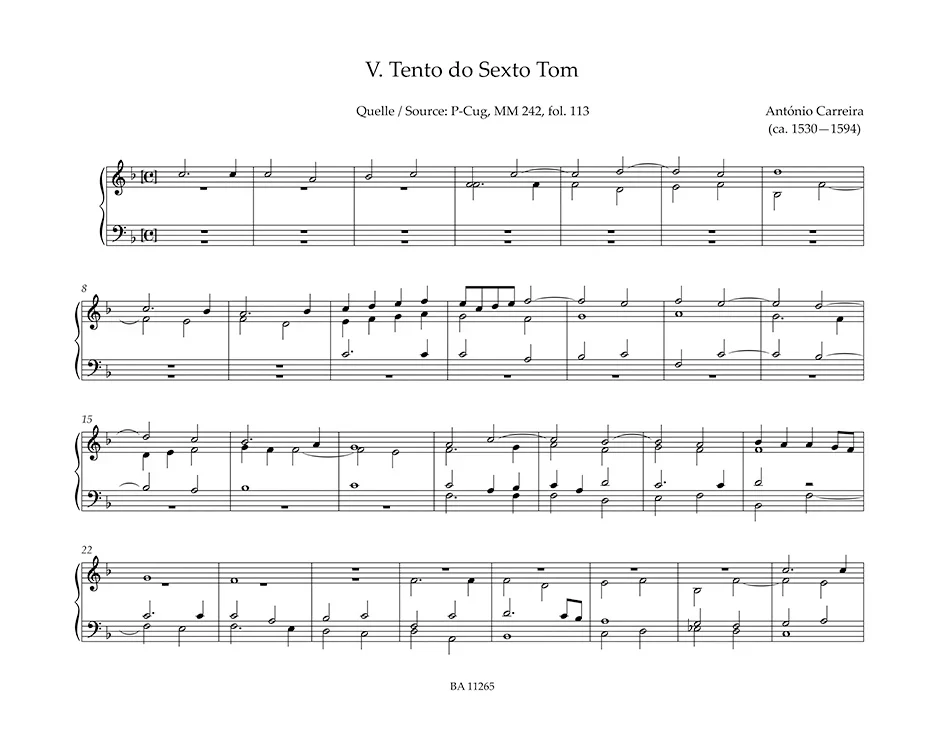 V. Tento do Sexto Tom

Quelle / Source: P-Cug, MM 242, fol. 113

António Carreira
(ca. 1530—1594)

8

15

22

BA 11265